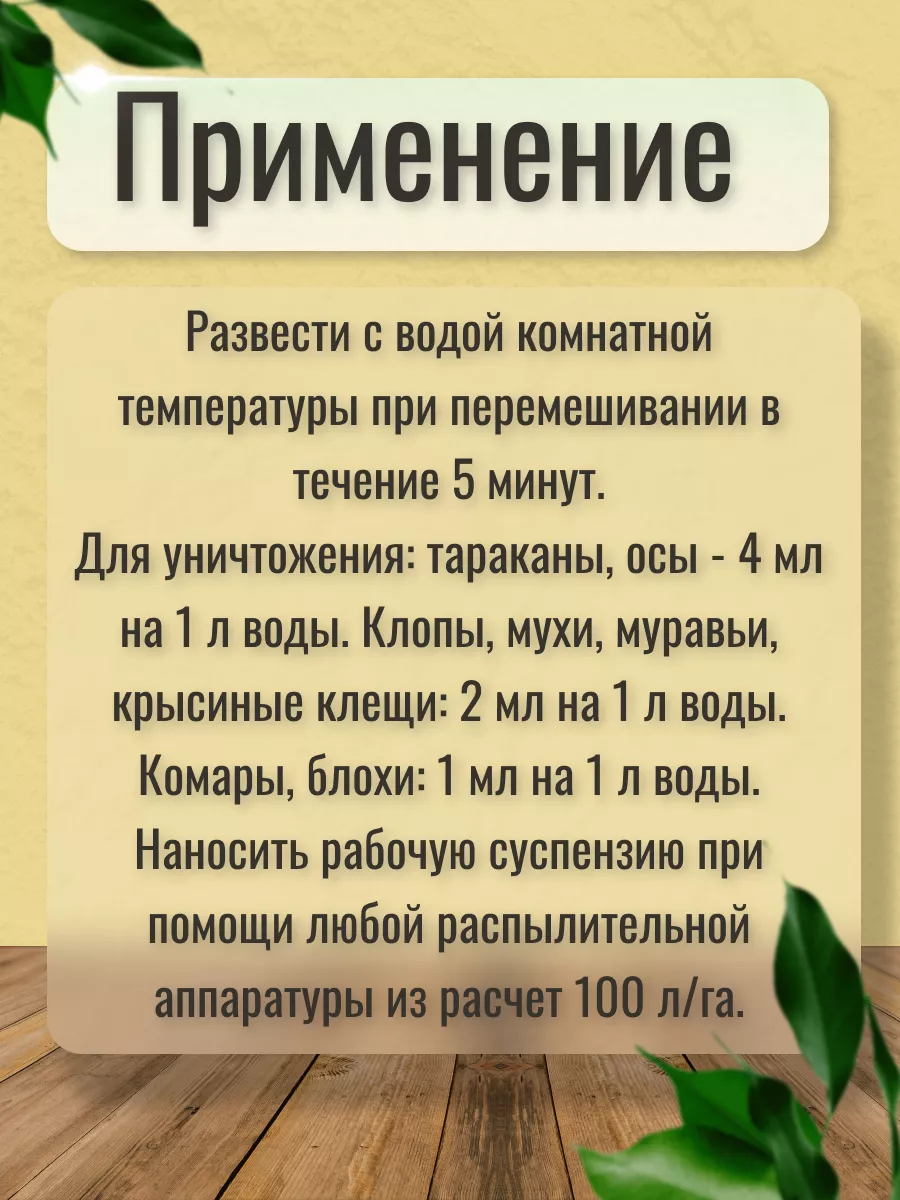 Применение

Развести с водой комнатной температуры при перемешивании в течение 5 минут.
Для уничтожения: тараканы, осы - 4 мл на 1 л воды. Клопы, мухи, муравьи, крысиные клещи: 2 мл на 1 л воды. Комары, блохи: 1 мл на 1 л воды. Наносить рабочую суспензию при помощи любой распылительной аппаратуры из расчет 100 л/га.